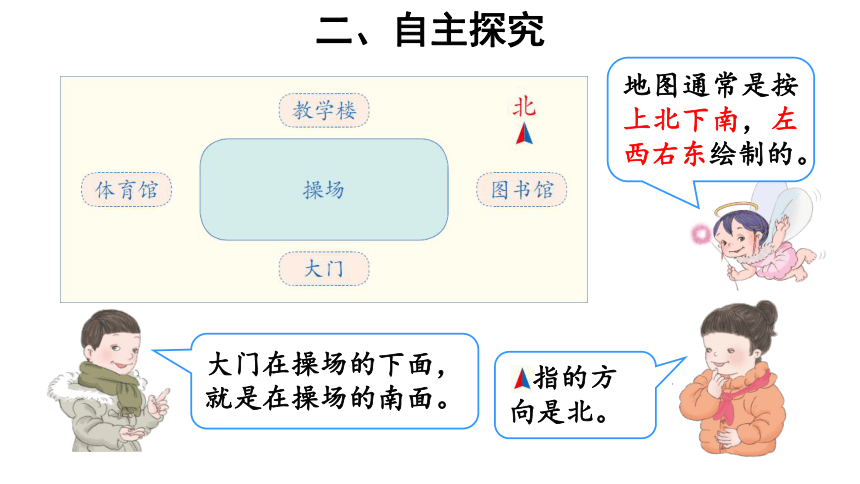 二、自主探究

教学楼

北

体育馆

操场

图书馆

大门

地图通常是按上北下南，左西右东绘制的。

大门在操场的下面，就是在操场的南面。

指的方向是北。